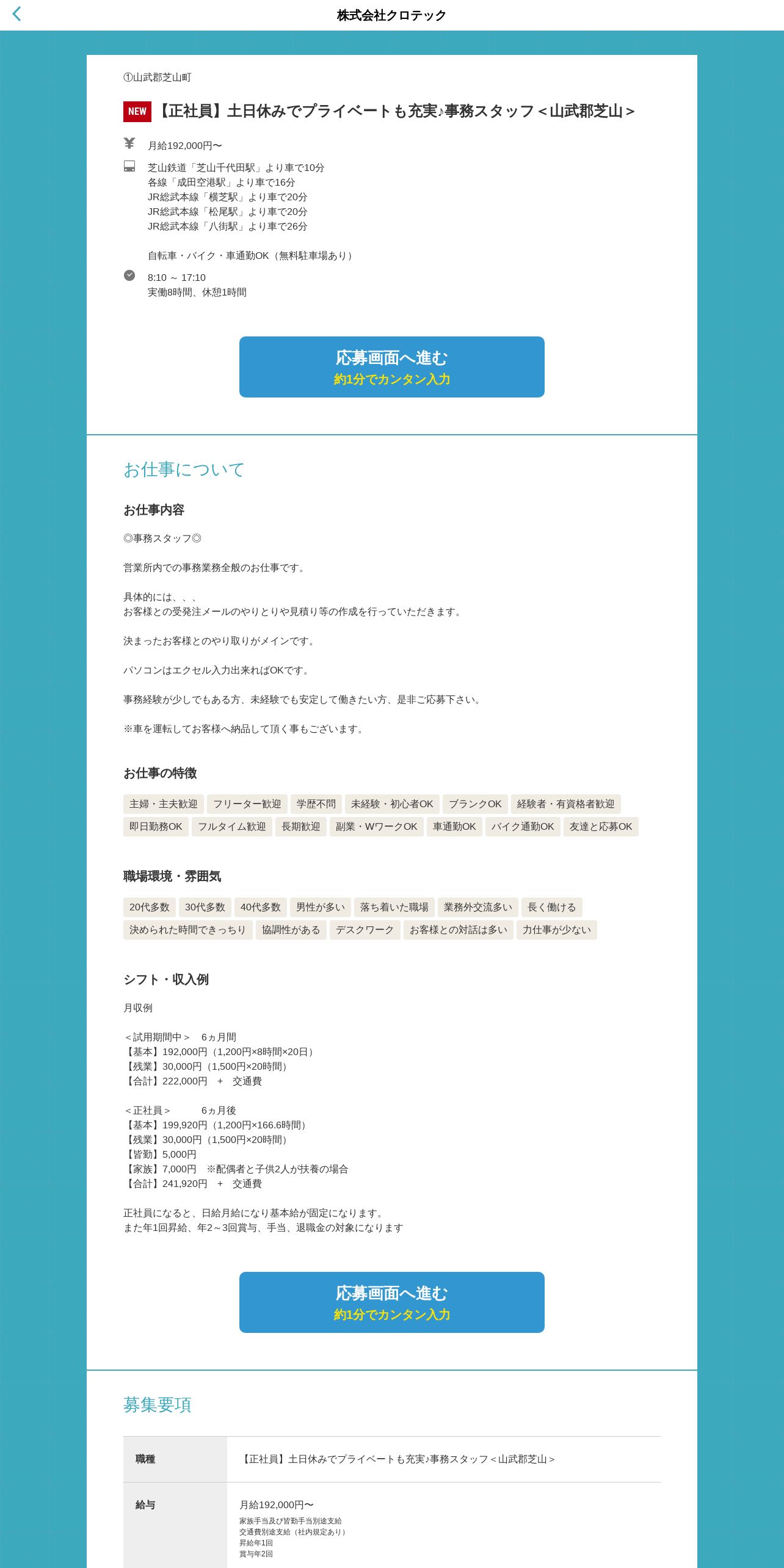 株式会社クロテック

①山武郡芝山町

NEW 【正社員】土日休みでプライベートも充実♪事務スタッフ＜山武郡芝山＞

月給192,000円〜

芝山鉄道「芝山千代田駅」より車で10分
各線「成田空港駅」より車で16分
JR総武本線「横芝駅」より車で20分
JR総武本線「松尾駅」より車で20分
JR総武本線「八街駅」より車で26分

自転車・バイク・車通勤OK（無料駐車場あり）

8:10 ～ 17:10
実働8時間、休憩1時間

応募画面へ進む
約1分でカンタン入力

お仕事について

お仕事内容

◎事務スタッフ◎

営業所内での事務業務全般のお仕事です。

具体的には、、、
お客様との受発注メールのやりとりや見積り等の作成を行っていただきます。

決まったお客様とのやり取りがメインです。

パソコンはエクセル入力出来ればOKです。

事務経験が少しでもある方、未経験でも安定して働きたい方、是非ご応募下さい。

※車を運転してお客様へ納品して頂く事もございます。

お仕事の特徴

主婦・主夫歓迎 フリーター歓迎 学歴不問 未経験・初心者OK ブランクOK 経験者・有資格者歓迎 即日勤務OK フルタイム歓迎 長期歓迎 副業・WワークOK 車通勤OK バイク通勤OK 友達と応募OK

職場環境・雰囲気

20代多数 30代多数 40代多数 男性が多い 落ち着いた職場 業務外交流多い 長く働ける 決められた時間できっちり 協調性がある デスクワーク お客様との対話は多い 力仕事が少ない

シフト・収入例

月収例

＜試用期間中＞　6ヵ月間
【基本】192,000円（1,200円×8時間×20日）
【残業】30,000円（1,500円×20時間）
【合計】222,000円　＋　交通費

＜正社員＞　6ヵ月後
【基本】199,920円（1,200円×166.6時間）
【残業】30,000円（1,500円×20時間）
【皆勤】5,000円
【家族】7,000円　※配偶者と子供2人が扶養の場合
【合計】241,920円　＋　交通費

正社員になると、日給月給になり基本給が固定になります。
また年1回昇給、年2～3回賞与、手当、退職金の対象になります

応募画面へ進む
約1分でカンタン入力

募集要項

| 職種 | 【正社員】土日休みでプライベートも充実♪事務スタッフ＜山武郡芝山＞ |
|---|---|
| 給与 | 月給192,000円〜 家族手当及び皆勤手当別途支給 交通費別途支給（社内規定あり） 昇給年1回 賞与年2回 |